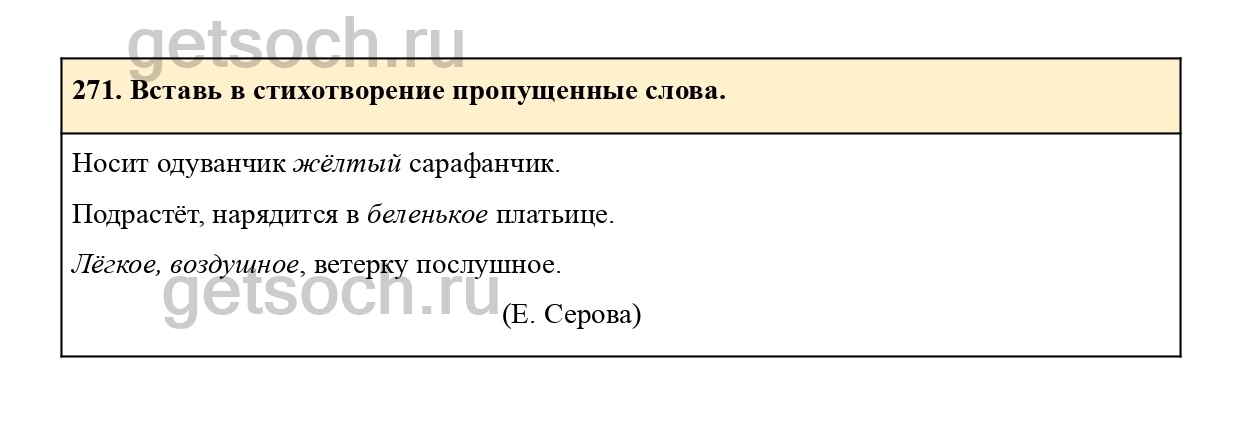 271. Вставь в стихотворение пропущенные слова.

Носит одуванчик жёлтый сарафанчик.

Подрастёт, нарядится в беленькое платьице.

Лёгкое, воздушное, ветерку послушное.

(Е. Серова)

getsoch.ru